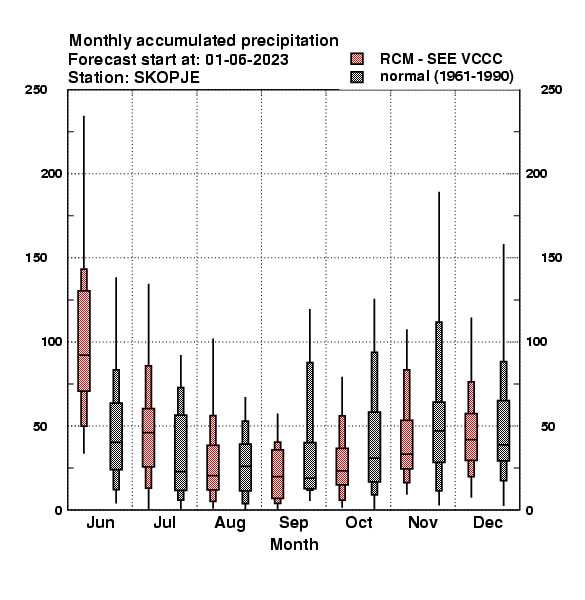 Monthly accumulated precipitation
Forecast start at: 01-06-2023
Station: SKOPJE

RCM - SEE VCCC
normal (1961-1990)

250
200
150
100
50
0

250
200
150
100
50
0

Jun Jul Aug Sep Oct Nov Dec
Month